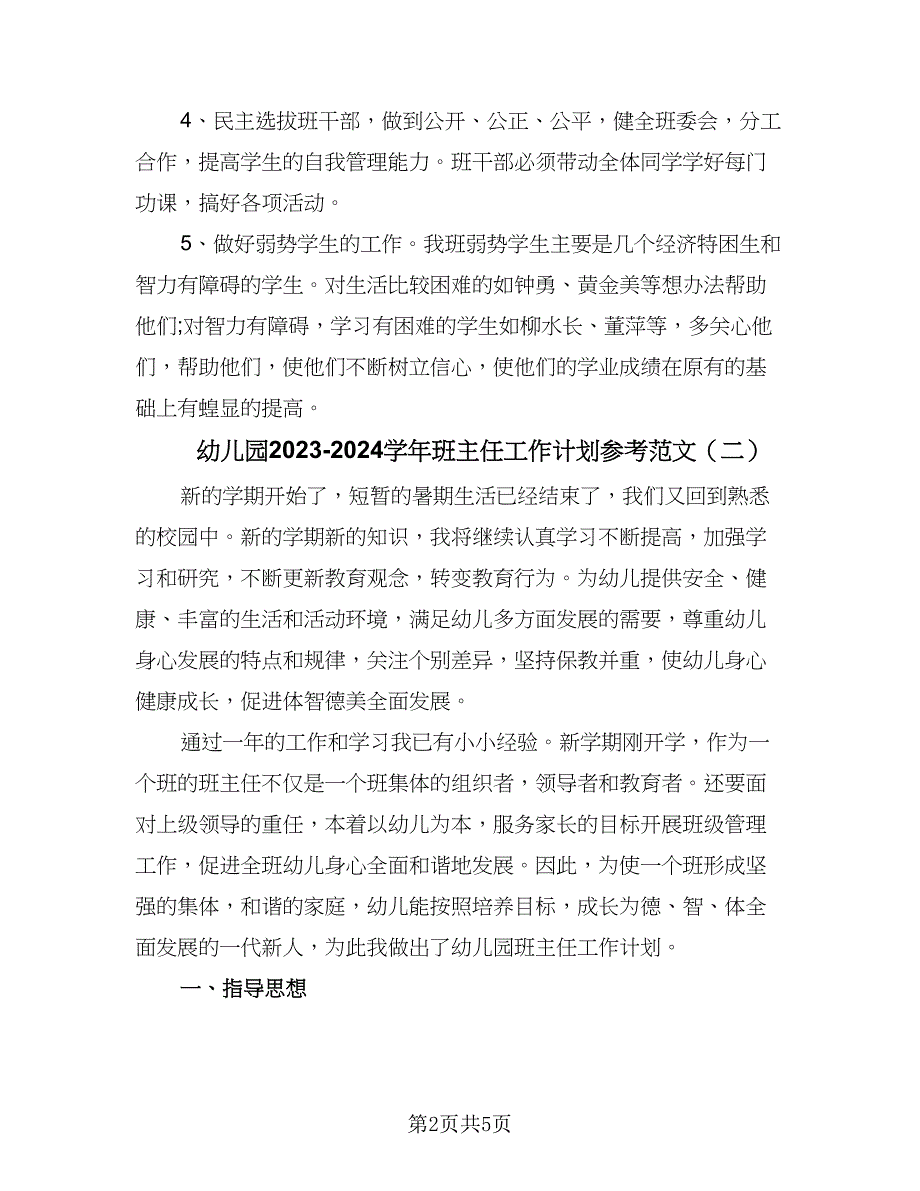 4、民主选拔班干部，做到公开、公正、公平，健全班委会，分工合作，提高学生的自我管理能力。班干部必须带动全体同学学好每门功课，搞好各项活动。

5、做好弱势学生的工作。我班弱势学生主要是几个经济特困生和智力有障碍的学生。对生活比较困难的如钟勇、黄金美等想办法帮助他们;对智力有障碍，学习有困难的学生如柳水长、董萍等，多关心他们，帮助他们，使他们不断树立信心，使他们的学业成绩在原有的基础上有蝗显的提高。

幼儿园2023-2024学年班主任工作计划参考范文（二）

新的学期开始了，短暂的暑期生活已经结束了，我们又回到熟悉的校园中。新的学期新的知识，我将继续认真学习不断提高，加强学习和研究，不断更新教育观念，转变教育行为。为幼儿提供安全、健康、丰富的生活和活动环境，满足幼儿多方面发展的需要，尊重幼儿身心发展的特点和规律，关注个别差异，坚持保教并重，使幼儿身心健康成长，促进体智德美全面发展。

通过一年的工作和学习我已有小小经验。新学期刚开学，作为一个班的班主任不仅是一个班集体的组织者，领导者和教育者。还要面对上级领导的重任，本着以幼儿为本，服务家长的目标开展班级管理工作，促进全班幼儿身心全面和谐地发展。因此，为使一个班形成坚强的集体，和谐的家庭，幼儿能按照培养目标，成长为德、智、体全面发展的一代新人，为此我做出了幼儿园班主任工作计划。

一、指导思想

第2页共5页